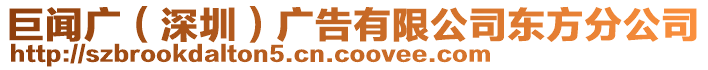 巨闻广（深圳）广告有限公司东方分公司
http://szbrookdalton5.cn.coovee.com